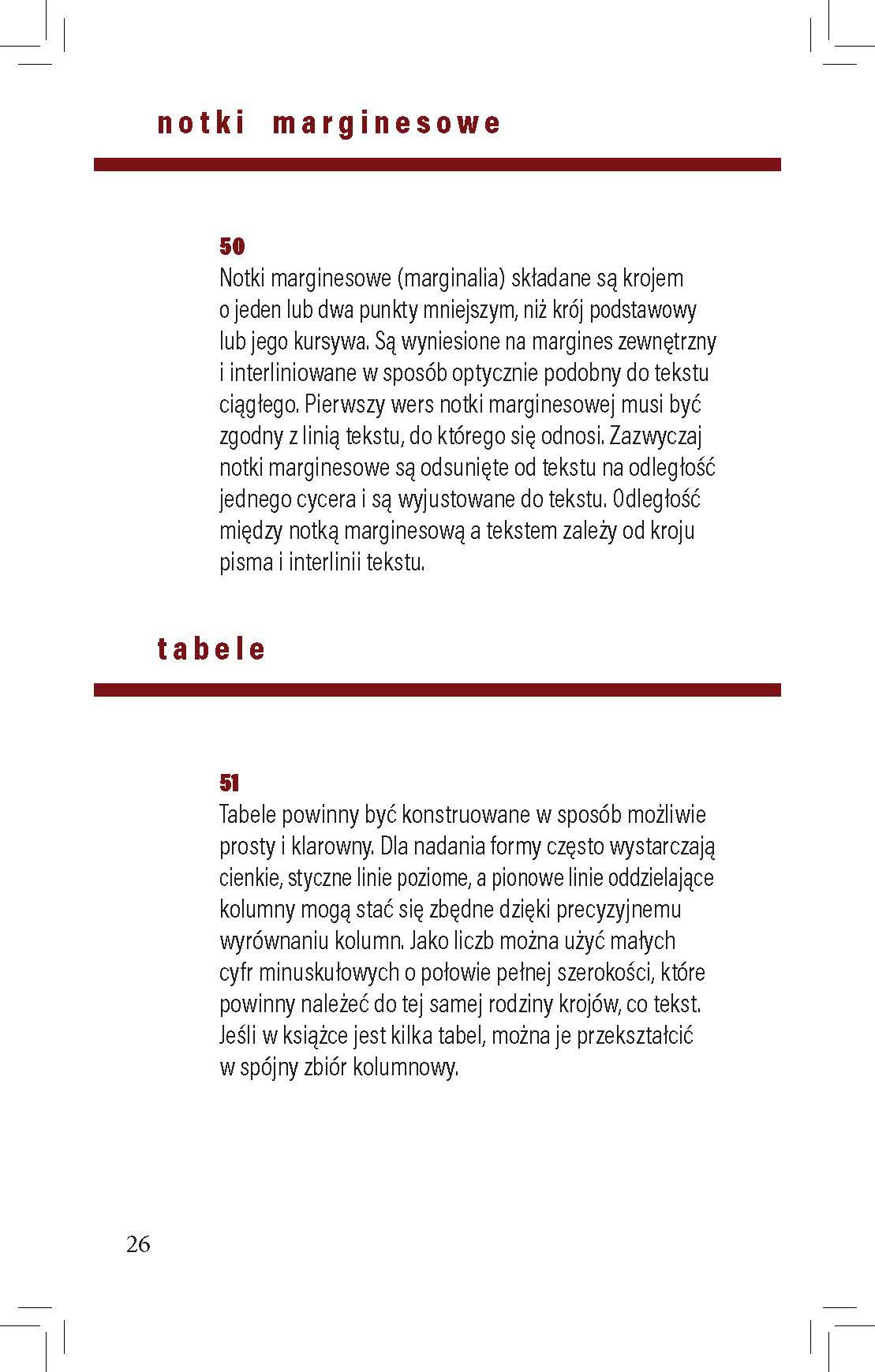 notki marginesowe

50
Notki marginesowe (marginalia) składane są krojem o jeden lub dwa punkty mniejszym, niż krój podstawowy lub jego kursywa. Są wyniesione na margines zewnętrzny i interliniowane w sposób optycznie podobny do tekstu ciągłego. Pierwszy wers notki marginesowej musi być zgodny z linią tekstu, do którego się odnosi. Zazwyczaj notki marginesowe są odsunięte od tekstu na odległość jednego cycera i są wyjustowane do tekstu. Odległość między notką marginesową a tekstem zależy od kroju pisma i interlinii tekstu.

tabele

51
Tabele powinny być konstruowane w sposób możliwie prosty i klarowny. Dla nadania formy często wystarczają cienkie, styczne linie poziome, a pionowe linie oddzielające kolumny mogą stać się zbędne dzięki precyzyjnemu wyrównaniu kolumn. Jako liczb można użyć małych cyfr minuskułowych o połowie pełnej szerokości, które powinny należeć do tej samej rodziny krojów, co tekst. Jeśli w książce jest kilka tabel, można je przekształcić w spójny zbiór kolumnowy.

26